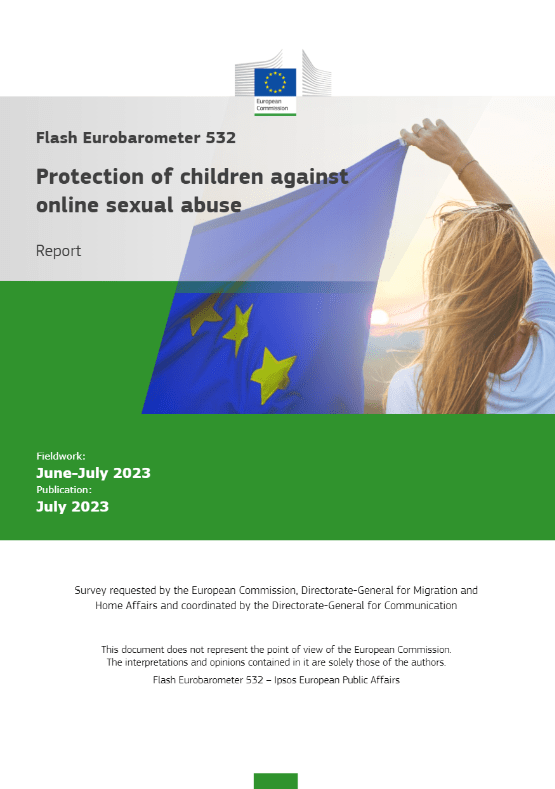 European Commission

Flash Eurobarometer 532

Protection of children against online sexual abuse

Report

Fieldwork:
June-July 2023
Publication:
July 2023

Survey requested by the European Commission, Directorate-General for Migration and Home Affairs and coordinated by the Directorate-General for Communication

This document does not represent the point of view of the European Commission. The interpretations and opinions contained in it are solely those of the authors.

Flash Eurobarometer 532 – Ipsos European Public Affairs